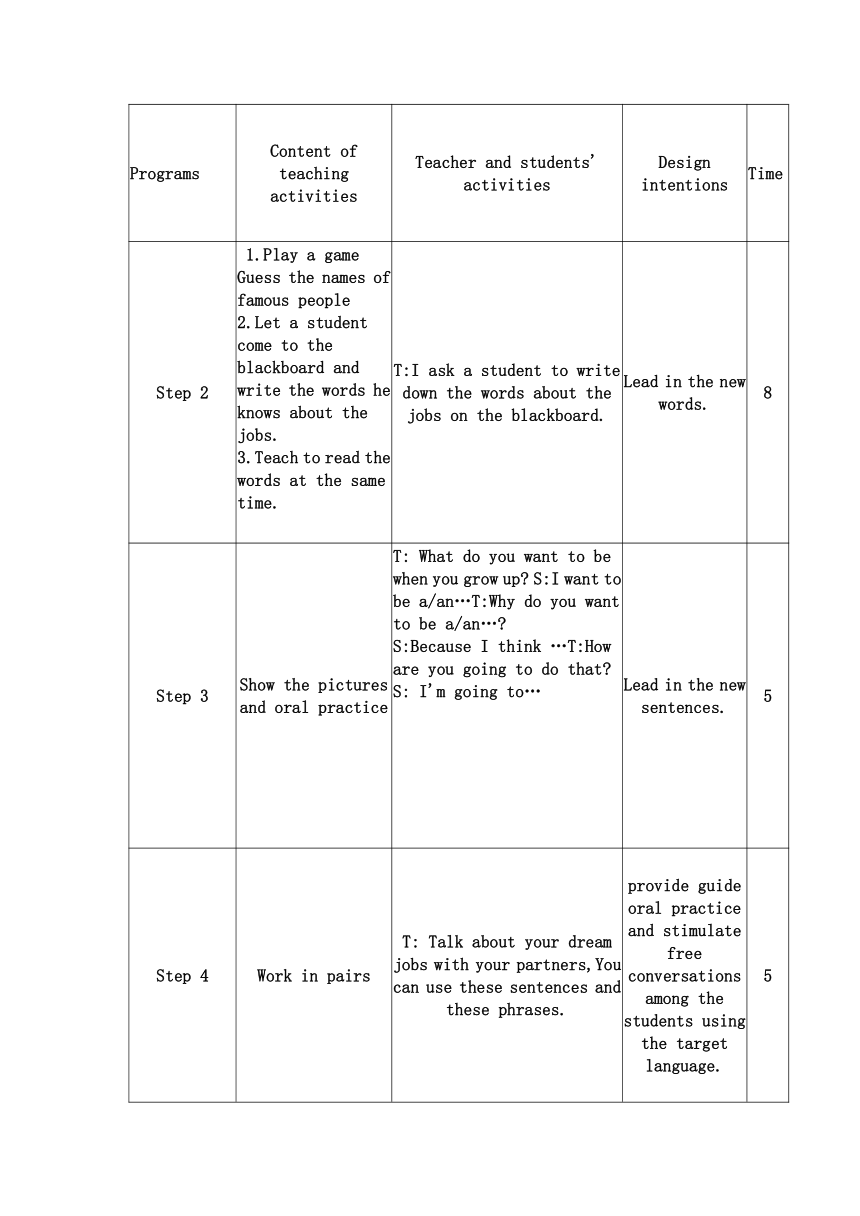 | Programs | Content of teaching activities | Teacher and students' activities | Design intentions | Time |
|---|---|---|---|---|
| Step 2 | 1.Play a game Guess the names of famous people 2.Let a student come to the blackboard and write the words he knows about the jobs. 3.Teach to read the words at the same time. | T:I ask a student to write down the words about the jobs on the blackboard. | Lead in the new words. | 8 |
| Step 3 | Show the pictures and oral practice | T: What do you want to be when you grow up? S:I want to be a/an…T:Why do you want to be a/an…? S:Because I think …T:How are you going to do that? S: I'm going to… | Lead in the new sentences. | 5 |
| Step 4 | Work in pairs | T: Talk about your dream jobs with your partners,You can use these sentences and these phrases. | provide guide oral practice and stimulate free conversations among the students using the target language. | 5 |